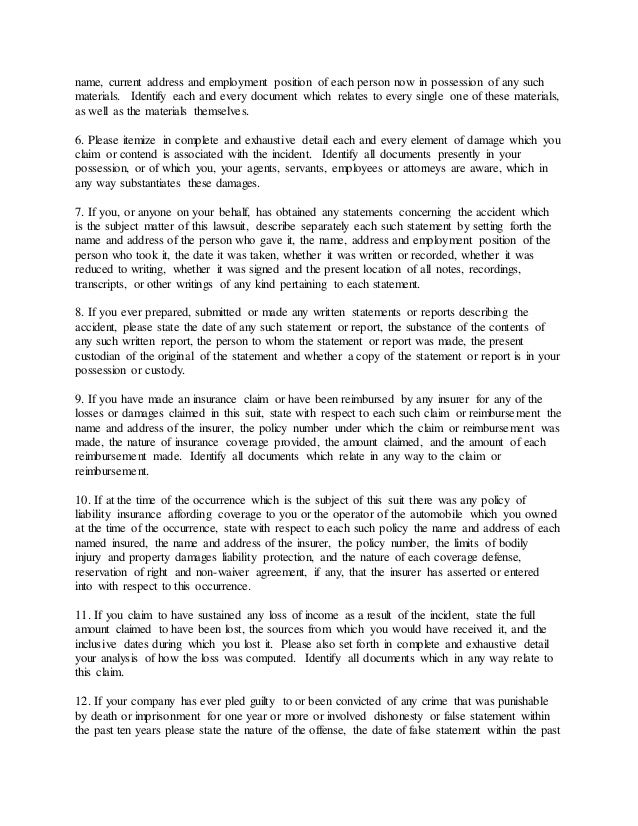 name, current address and employment position of each person now in possession of any such materials. Identify each and every document which relates to every single one of these materials, as well as the materials themselves.

6. Please itemize in complete and exhaustive detail each and every element of damage which you claim or contend is associated with the incident. Identify all documents presently in your possession, or of which you, your agents, servants, employees or attorneys are aware, which in any way substantiates these damages.

7. If you, or anyone on your behalf, has obtained any statements concerning the accident which is the subject matter of this lawsuit, describe separately each such statement by setting forth the name and address of the person who gave it, the name, address and employment position of the person who took it, the date it was taken, whether it was written or recorded, whether it was reduced to writing, whether it was signed and the present location of all notes, recordings, transcripts, or other writings of any kind pertaining to each statement.

8. If you ever prepared, submitted or made any written statements or reports describing the accident, please state the date of any such statement or report, the substance of the contents of any such written report, the person to whom the statement or report was made, the present custodian of the original of the statement and whether a copy of the statement or report is in your possession or custody.

9. If you have made an insurance claim or have been reimbursed by any insurer for any of the losses or damages claimed in this suit, state with respect to each such claim or reimbursement the name and address of the insurer, the policy number under which the claim or reimbursement was made, the nature of insurance coverage provided, the amount claimed, and the amount of each reimbursement made. Identify all documents which relate in any way to the claim or reimbursement.

10. If at the time of the occurrence which is the subject of this suit there was any policy of liability insurance affording coverage to you or the operator of the automobile which you owned at the time of the occurrence, state with respect to each such policy the name and address of each named insured, the name and address of the insurer, the policy number, the limits of bodily injury and property damages liability protection, and the nature of each coverage defense, reservation of right and non-waiver agreement, if any, that the insurer has asserted or entered into with respect to this occurrence.

11. If you claim to have sustained any loss of income as a result of the incident, state the full amount claimed to have been lost, the sources from which you would have received it, and the inclusive dates during which you lost it. Please also set forth in complete and exhaustive detail your analysis of how the loss was computed. Identify all documents which in any way relate to this claim.

12. If your company has ever pled guilty to or been convicted of any crime that was punishable by death or imprisonment for one year or more or involved dishonesty or false statement within the past ten years please state the nature of the offense, the date of false statement within the past